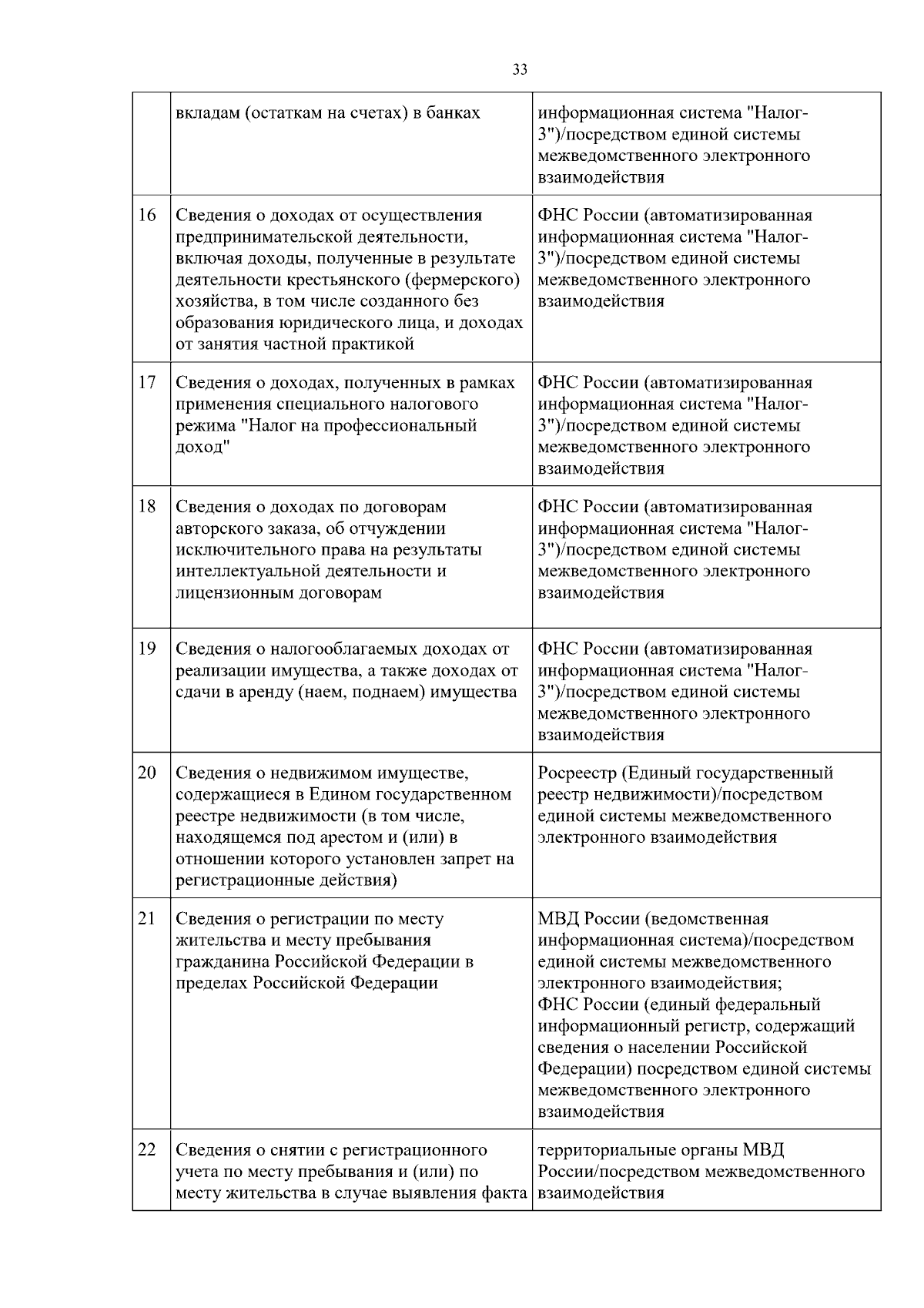 33

|  | вкладам (остаткам на счетах) в банках | информационная система "Налог-3")/посредством единой системы межведомственного электронного взаимодействия |
|---|---|---|
| 16 | Сведения о доходах от осуществления предпринимательской деятельности, включая доходы, полученные в результате деятельности крестьянского (фермерского) хозяйства, в том числе созданного без образования юридического лица, и доходах от занятия частной практикой | ФНС России (автоматизированная информационная система "Налог-3")/посредством единой системы межведомственного электронного взаимодействия |
| 17 | Сведения о доходах, полученных в рамках применения специального налогового режима "Налог на профессиональный доход" | ФНС России (автоматизированная информационная система "Налог-3")/посредством единой системы межведомственного электронного взаимодействия |
| 18 | Сведения о доходах по договорам авторского заказа, об отчуждении исключительного права на результаты интеллектуальной деятельности и лицензионным договорам | ФНС России (автоматизированная информационная система "Налог-3")/посредством единой системы межведомственного электронного взаимодействия |
| 19 | Сведения о налогооблагаемых доходах от реализации имущества, а также доходах от сдачи в аренду (наем, поднаем) имущества | ФНС России (автоматизированная информационная система "Налог-3")/посредством единой системы межведомственного электронного взаимодействия |
| 20 | Сведения о недвижимом имуществе, содержащиеся в Едином государственном реестре недвижимости (в том числе, находящемся под арестом и (или) в отношении которого установлен запрет на регистрационные действия) | Росреестр (Единый государственный реестр недвижимости)/посредством единой системы межведомственного электронного взаимодействия |
| 21 | Сведения о регистрации по месту жительства и месту пребывания гражданина Российской Федерации в пределах Российской Федерации | МВД России (ведомственная информационная система)/посредством единой системы межведомственного электронного взаимодействия; ФНС России (единый федеральный информационный регистр, содержащий сведения о населении Российской Федерации) посредством единой системы межведомственного электронного взаимодействия |
| 22 | Сведения о снятии с регистрационного учета по месту пребывания и (или) по месту жительства в случае выявления факта | территориальные органы МВД России/посредством межведомственного взаимодействия |